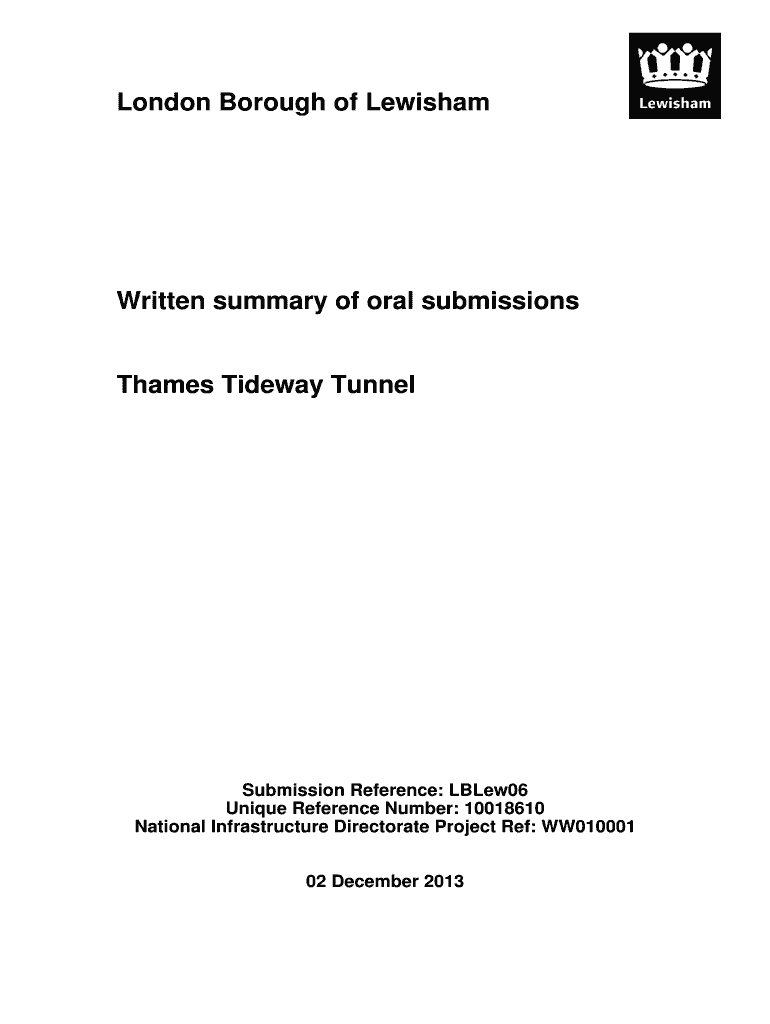 London Borough of Lewisham

Lewisham

Written summary of oral submissions

Thames Tideway Tunnel

Submission Reference: LBLew06
Unique Reference Number: 10018610
National Infrastructure Directorate Project Ref: WW010001

02 December 2013